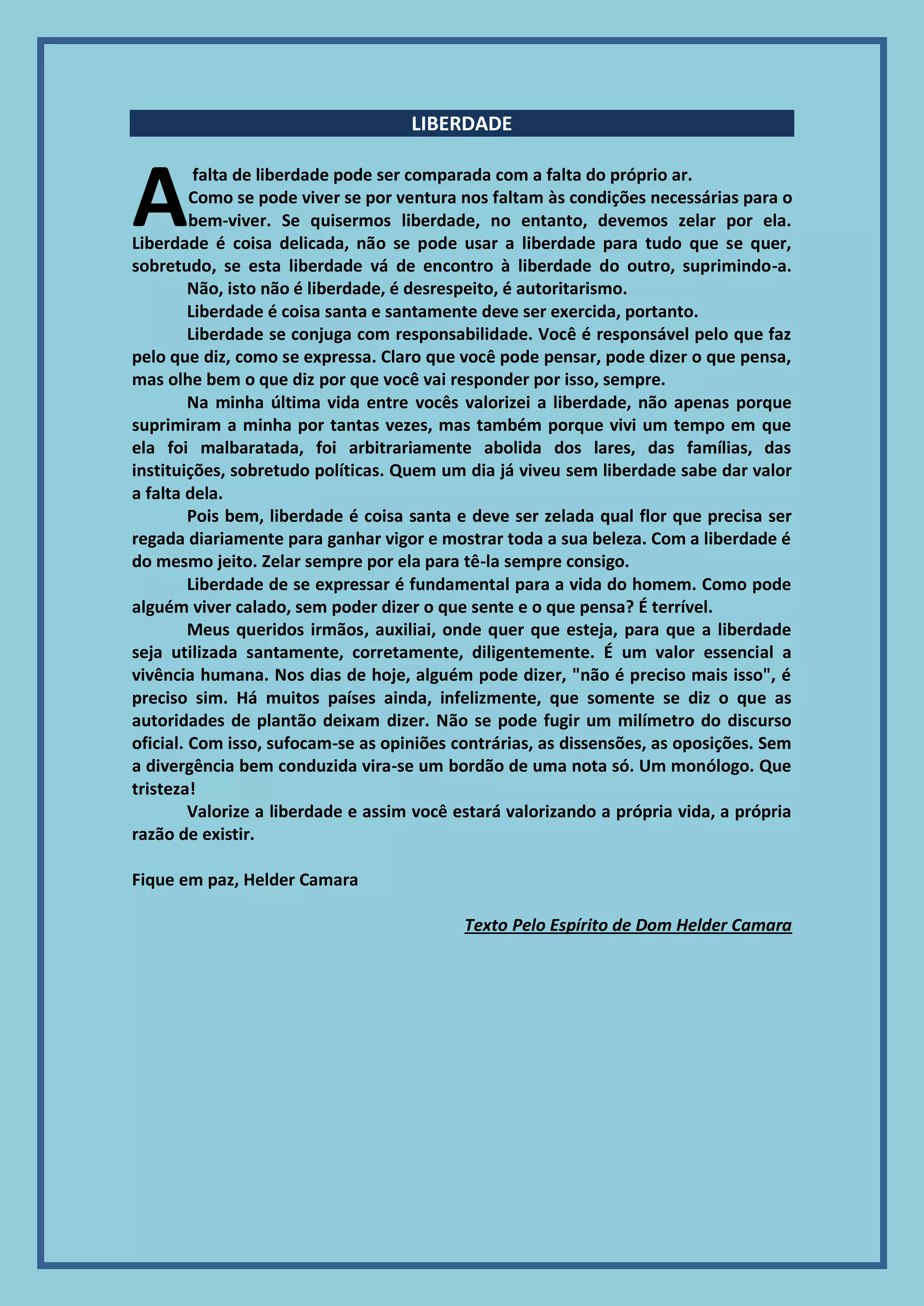 LIBERDADE

A falta de liberdade pode ser comparada com a falta do próprio ar. Como se pode viver se por ventura nos faltam às condições necessárias para o bem-viver. Se quisermos liberdade, no entanto, devemos zelar por ela. Liberdade é coisa delicada, não se pode usar a liberdade para tudo que se quer, sobretudo, se esta liberdade vá de encontro à liberdade do outro, suprimindo-a.

Não, isto não é liberdade, é desrespeito, é autoritarismo.

Liberdade é coisa santa e santamente deve ser exercida, portanto.

Liberdade se conjuga com responsabilidade. Você é responsável pelo que faz pelo que diz, como se expressa. Claro que você pode pensar, pode dizer o que pensa, mas olhe bem o que diz por que você vai responder por isso, sempre.

Na minha última vida entre vocês valorizei a liberdade, não apenas porque suprimiram a minha por tantas vezes, mas também porque vivi um tempo em que ela foi malbaratada, foi arbitrariamente abolida dos lares, das famílias, das instituições, sobretudo políticas. Quem um dia já viveu sem liberdade sabe dar valor a falta dela.

Pois bem, liberdade é coisa santa e deve ser zelada qual flor que precisa ser regada diariamente para ganhar vigor e mostrar toda a sua beleza. Com a liberdade é do mesmo jeito. Zelar sempre por ela para tê-la sempre consigo.

Liberdade de se expressar é fundamental para a vida do homem. Como pode alguém viver calado, sem poder dizer o que sente e o que pensa? É terrível.

Meus queridos irmãos, auxiliai, onde quer que esteja, para que a liberdade seja utilizada santamente, corretamente, diligentemente. É um valor essencial a vivência humana. Nos dias de hoje, alguém pode dizer, "não é preciso mais isso", é preciso sim. Há muitos países ainda, infelizmente, que somente se diz o que as autoridades de plantão deixam dizer. Não se pode fugir um milímetro do discurso oficial. Com isso, sufocam-se as opiniões contrárias, as dissensões, as oposições. Sem a divergência bem conduzida vira-se um bordão de uma nota só. Um monólogo. Que tristeza!

Valorize a liberdade e assim você estará valorizando a própria vida, a própria razão de existir.

Fique em paz, Helder Camara

Texto Pelo Espírito de Dom Helder Camara